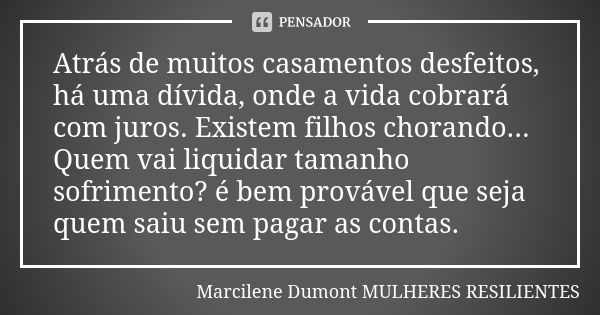 PENSADOR

Atrás de muitos casamentos desfeitos, há uma dívida, onde a vida cobrará com juros. Existem filhos chorando... Quem vai liquidar tamanho sofrimento? é bem provável que seja quem saiu sem pagar as contas.

Marcilene Dumont MULHERES RESILIENTES